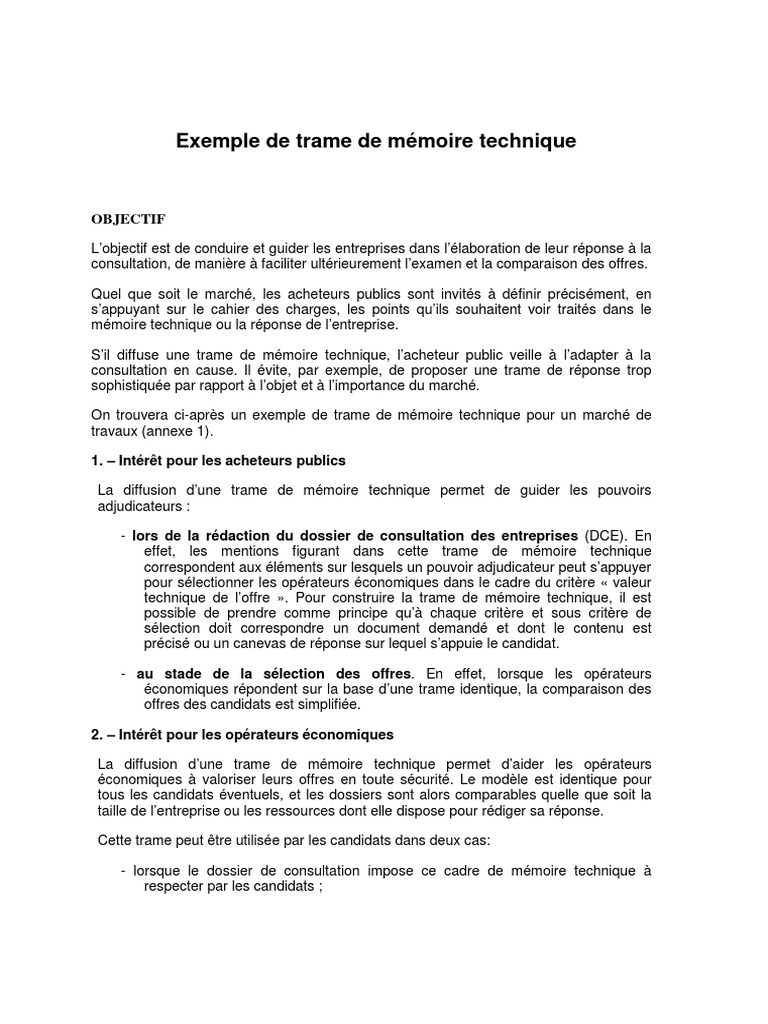 Exemple de trame de mémoire technique

OBJECTIF

L'objectif est de conduire et guider les entreprises dans l'élaboration de leur réponse à la consultation, de manière à faciliter ultérieurement l'examen et la comparaison des offres.

Quel que soit le marché, les acheteurs publics sont invités à définir précisément, en s'appuyant sur le cahier des charges, les points qu'ils souhaitent voir traités dans le mémoire technique ou la réponse de l'entreprise.

S'il diffuse une trame de mémoire technique, l'acheteur public veille à l'adapter à la consultation en cause. Il évite, par exemple, de proposer une trame de réponse trop sophistiquée par rapport à l'objet et à l'importance du marché.

On trouvera ci-après un exemple de trame de mémoire technique pour un marché de travaux (annexe 1).

1. – Intérêt pour les acheteurs publics

La diffusion d'une trame de mémoire technique permet de guider les pouvoirs adjudicateurs :

- lors de la rédaction du dossier de consultation des entreprises (DCE). En effet, les mentions figurant dans cette trame de mémoire technique correspondent aux éléments sur lesquels un pouvoir adjudicateur peut s'appuyer pour sélectionner les opérateurs économiques dans le cadre du critère « valeur technique de l'offre ». Pour construire la trame de mémoire technique, il est possible de prendre comme principe qu'à chaque critère et sous critère de sélection doit correspondre un document demandé et dont le contenu est précisé ou un canevas de réponse sur lequel s'appuie le candidat.

- au stade de la sélection des offres. En effet, lorsque les opérateurs économiques répondent sur la base d'une trame identique, la comparaison des offres des candidats est simplifiée.

2. – Intérêt pour les opérateurs économiques

La diffusion d'une trame de mémoire technique permet d'aider les opérateurs économiques à valoriser leurs offres en toute sécurité. Le modèle est identique pour tous les candidats éventuels, et les dossiers sont alors comparables quelle que soit la taille de l'entreprise ou les ressources dont elle dispose pour rédiger sa réponse.

Cette trame peut être utilisée par les candidats dans deux cas:

- lorsque le dossier de consultation impose ce cadre de mémoire technique à respecter par les candidats ;